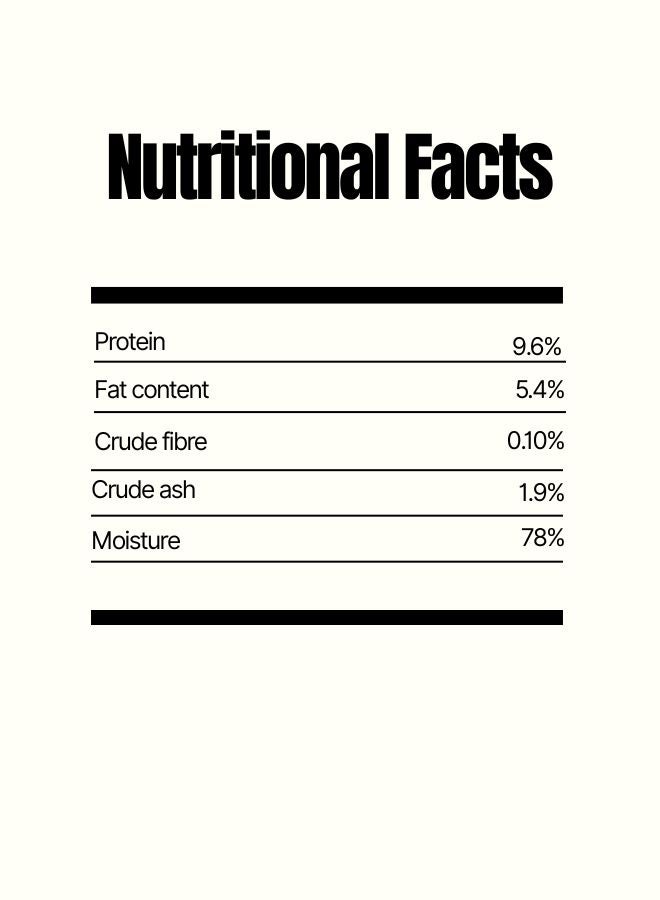 Nutritional Facts

Protein 9.6%

Fat content 5.4%

Crude fibre 0.10%

Crude ash 1.9%

Moisture 78%